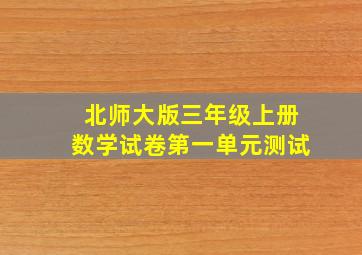 北师大版三年级上册
数学试卷第一单元测试